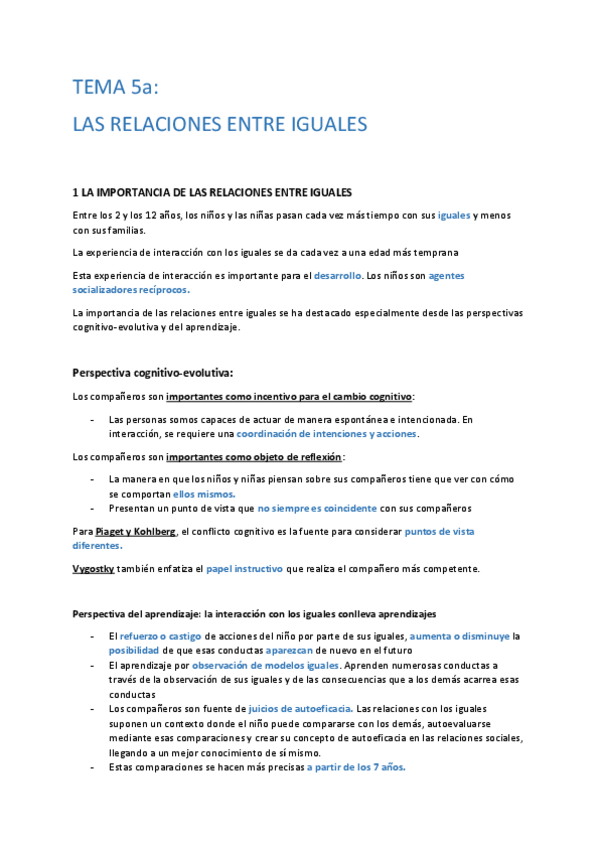 TEMA 5a:

LAS RELACIONES ENTRE IGUALES

1 LA IMPORTANCIA DE LAS RELACIONES ENTRE IGUALES

Entre los 2 y los 12 años, los niños y las niñas pasan cada vez más tiempo con sus iguales y menos con sus familias.

La experiencia de interacción con los iguales se da cada vez a una edad más temprana

Esta experiencia de interacción es importante para el desarrollo. Los niños son agentes socializadores recíprocos.

La importancia de las relaciones entre iguales se ha destacado especialmente desde las perspectivas cognitivo-evolutiva y del aprendizaje.

Perspectiva cognitivo-evolutiva:

Los compañeros son importantes como incentivo para el cambio cognitivo:

- Las personas somos capaces de actuar de manera espontánea e intencionada. En interacción, se requiere una coordinación de intenciones y acciones.

Los compañeros son importantes como objeto de reflexión:

- La manera en que los niños y niñas piensan sobre sus compañeros tiene que ver con cómo se comportan ellos mismos.
- Presentan un punto de vista que no siempre es coincidente con sus compañeros

Para Piaget y Kohlberg, el conflicto cognitivo es la fuente para considerar puntos de vista diferentes.

Vygostky también enfatiza el papel instructivo que realiza el compañero más competente.

Perspectiva del aprendizaje: la interacción con los iguales conlleva aprendizajes

- El refuerzo o castigo de acciones del niño por parte de sus iguales, aumenta o disminuye la posibilidad de que esas conductas aparezcan de nuevo en el futuro
- El aprendizaje por observación de modelos iguales. Aprenden numerosas conductas a través de la observación de sus iguales y de las consecuencias que a los demás acarrea esas conductas
- Los compañeros son fuente de juicios de autoeficacia. Las relaciones con los iguales suponen un contexto donde el niño puede compararse con los demás, autoevaluarse mediante esas comparaciones y crear su concepto de autoeficacia en las relaciones sociales, llegando a un mejor conocimiento de sí mismo.
- Estas comparaciones se hacen más precisas a partir de los 7 años.